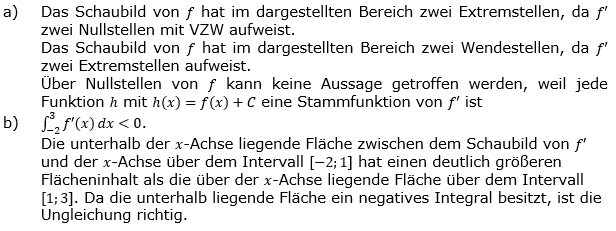 a) Das Schaubild von $f$ hat im dargestellten Bereich zwei Extremstellen, da $f'$ zwei Nullstellen mit VZW aufweist.
Das Schaubild von $f$ hat im dargestellten Bereich zwei Wendestellen, da $f'$ zwei Extremstellen aufweist.
Über Nullstellen von $f$ kann keine Aussage getroffen werden, weil jede Funktion $h$ mit $h(x) = f(x) + C$ eine Stammfunktion von $f'$ ist
b) $\int_{-2}^{3} f'(x)\,dx < 0$.
Die unterhalb der $x$-Achse liegende Fläche zwischen dem Schaubild von $f'$ und der $x$-Achse über dem Intervall $[-2; 1]$ hat einen deutlich größeren Flächeninhalt als die über der $x$-Achse liegende Fläche über dem Intervall $[1; 3]$. Da die unterhalb liegende Fläche ein negatives Integral besitzt, ist die Ungleichung richtig.